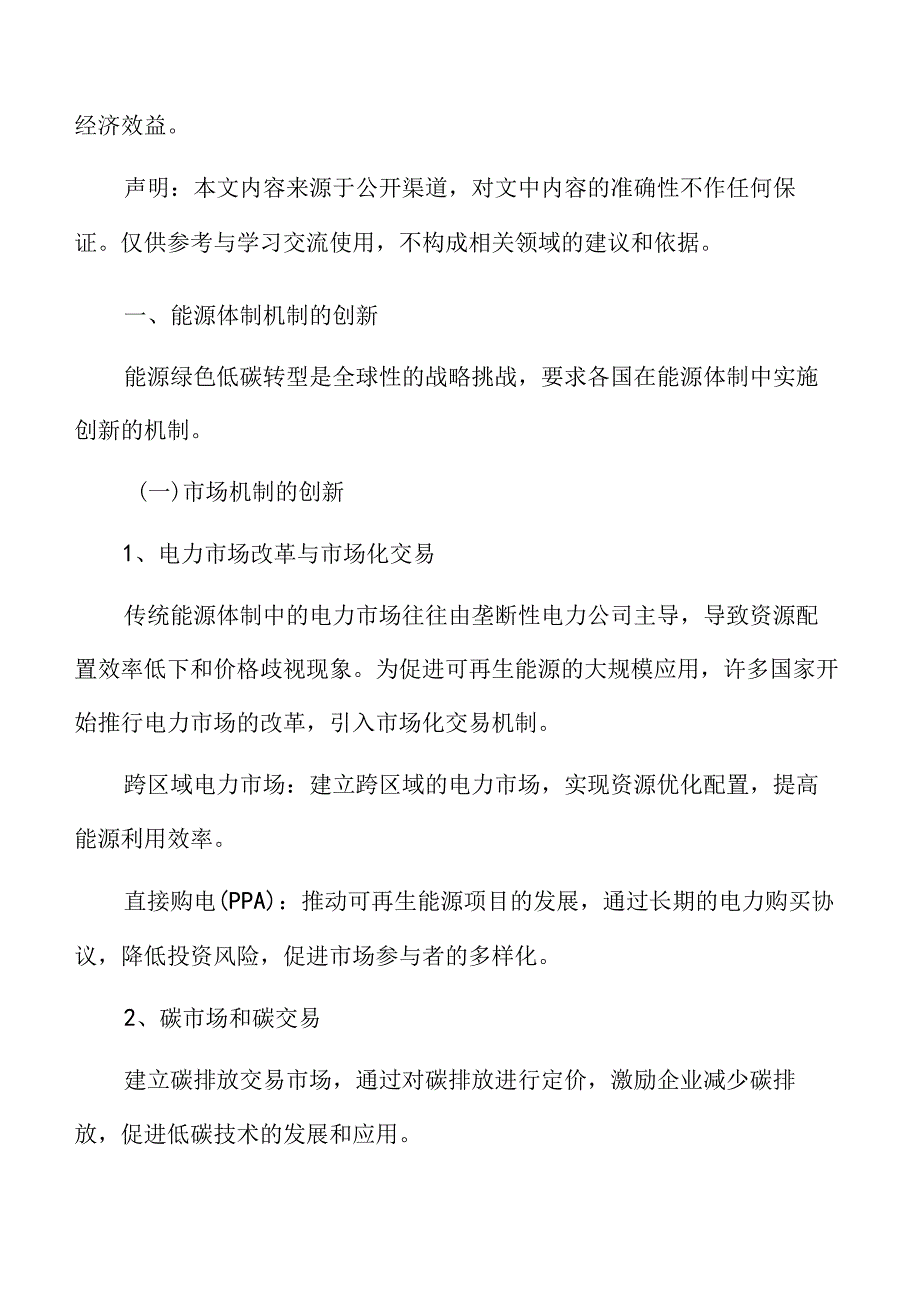 经济效益。

声明：本文内容来源于公开渠道，对文中内容的准确性不作任何保证。仅供参考与学习交流使用，不构成相关领域的建议和依据。

一、能源体制机制的创新

能源绿色低碳转型是全球性的战略挑战，要求各国在能源体制中实施创新的机制。

(一)市场机制的创新

1、电力市场改革与市场化交易

传统能源体制中的电力市场往往由垄断性电力公司主导，导致资源配置效率低下和价格歧视现象。为促进可再生能源的大规模应用，许多国家开始推行电力市场的改革，引入市场化交易机制。

跨区域电力市场：建立跨区域的电力市场，实现资源优化配置，提高能源利用效率。

直接购电(PPA)：推动可再生能源项目的发展，通过长期的电力购买协议，降低投资风险，促进市场参与者的多样化。

2、碳市场和碳交易

建立碳排放交易市场，通过对碳排放进行定价，激励企业减少碳排放，促进低碳技术的发展和应用。